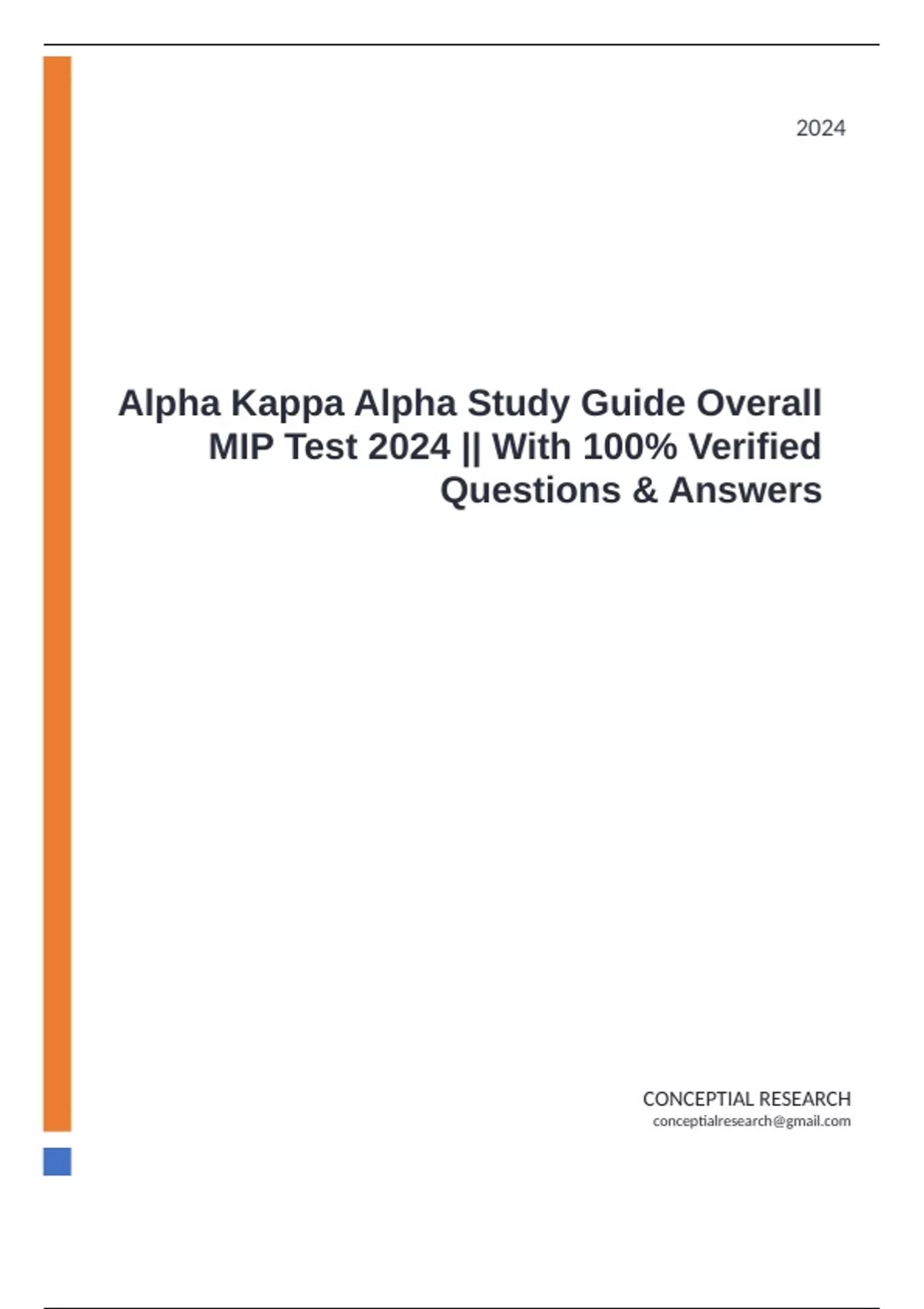 2024

Alpha Kappa Alpha Study Guide Overall MIP Test 2024 || With 100% Verified Questions & Answers

CONCEPTIAL RESEARCH
conceptialresearch@gmail.com